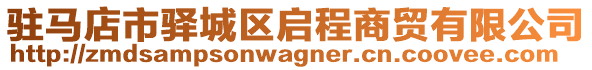 驻马店市驿城区启程商贸有限公司
http://zmdsampsonwagner.cn.coovee.com